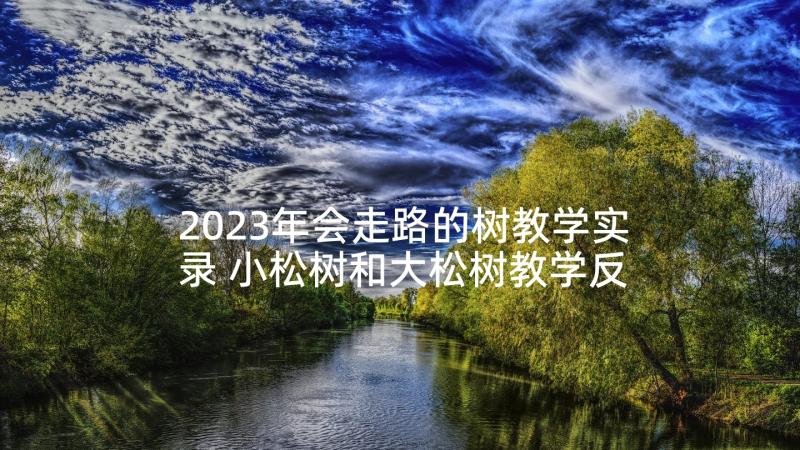 2023年会走路的树教学实录 小松树和大松树教学反